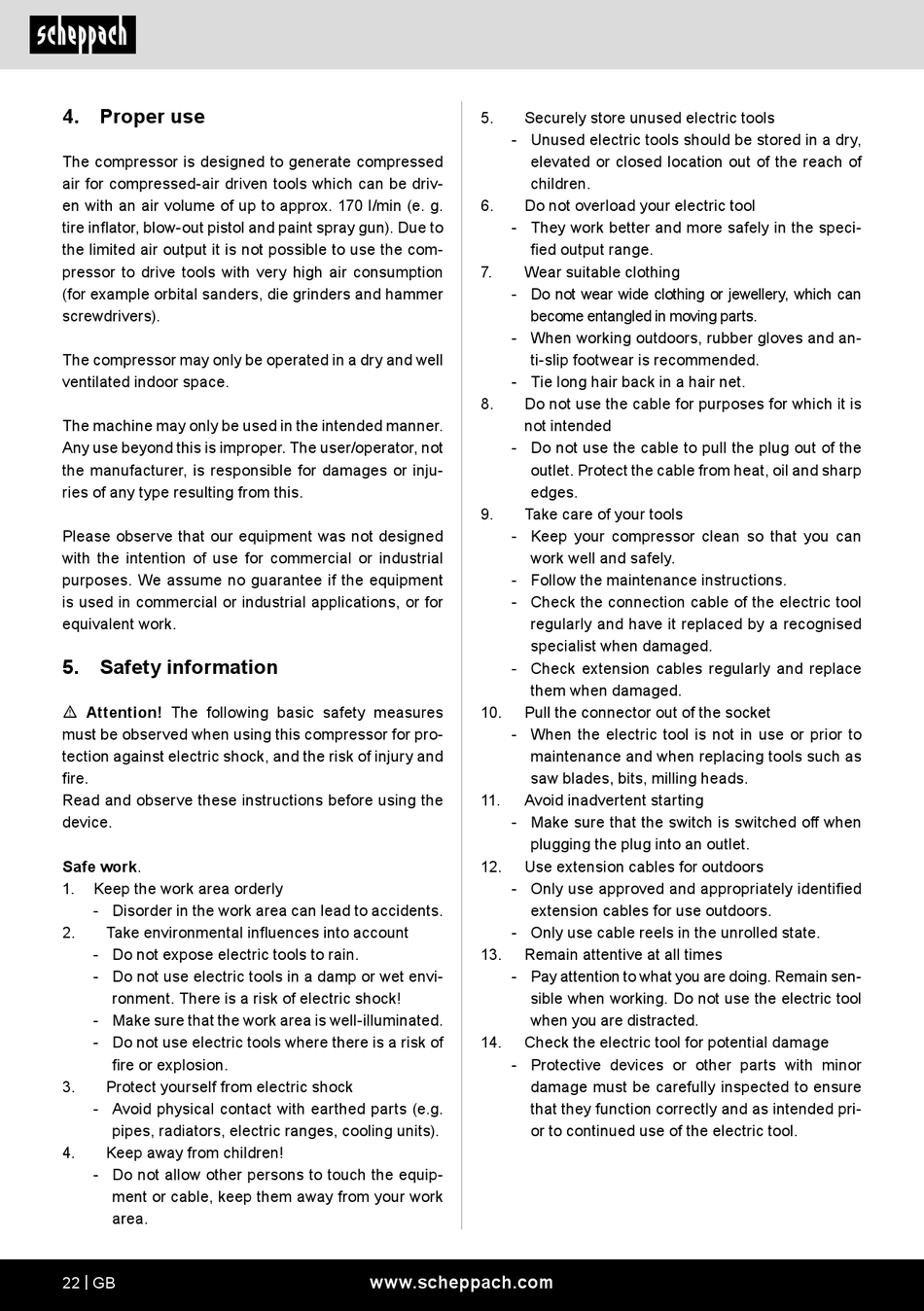 scheppach

4. Proper use

The compressor is designed to generate compressed air for compressed-air driven tools which can be driven with an air volume of up to approx. 170 l/min (e. g. tire inflator, blow-out pistol and paint spray gun). Due to the limited air output it is not possible to use the compressor to drive tools with very high air consumption (for example orbital sanders, die grinders and hammer screwdrivers).

The compressor may only be operated in a dry and well ventilated indoor space.

The machine may only be used in the intended manner. Any use beyond this is improper. The user/operator, not the manufacturer, is responsible for damages or injuries of any type resulting from this.

Please observe that our equipment was not designed with the intention of use for commercial or industrial purposes. We assume no guarantee if the equipment is used in commercial or industrial applications, or for equivalent work.

5. Safety information

⚠ Attention! The following basic safety measures must be observed when using this compressor for protection against electric shock, and the risk of injury and fire.
Read and observe these instructions before using the device.

Safe work.
1. Keep the work area orderly
- Disorder in the work area can lead to accidents.
2. Take environmental influences into account
- Do not expose electric tools to rain.
- Do not use electric tools in a damp or wet environment. There is a risk of electric shock!
- Make sure that the work area is well-illuminated.
- Do not use electric tools where there is a risk of fire or explosion.
3. Protect yourself from electric shock
- Avoid physical contact with earthed parts (e.g. pipes, radiators, electric ranges, cooling units).
4. Keep away from children!
- Do not allow other persons to touch the equipment or cable, keep them away from your work area.
5. Securely store unused electric tools
- Unused electric tools should be stored in a dry, elevated or closed location out of the reach of children.
6. Do not overload your electric tool
- They work better and more safely in the specified output range.
7. Wear suitable clothing
- Do not wear wide clothing or jewellery, which can become entangled in moving parts.
- When working outdoors, rubber gloves and anti-slip footwear is recommended.
- Tie long hair back in a hair net.
8. Do not use the cable for purposes for which it is not intended
- Do not use the cable to pull the plug out of the outlet. Protect the cable from heat, oil and sharp edges.
9. Take care of your tools
- Keep your compressor clean so that you can work well and safely.
- Follow the maintenance instructions.
- Check the connection cable of the electric tool regularly and have it replaced by a recognised specialist when damaged.
- Check extension cables regularly and replace them when damaged.
10. Pull the connector out of the socket
- When the electric tool is not in use or prior to maintenance and when replacing tools such as saw blades, bits, milling heads.
11. Avoid inadvertent starting
- Make sure that the switch is switched off when plugging the plug into an outlet.
12. Use extension cables for outdoors
- Only use approved and appropriately identified extension cables for use outdoors.
- Only use cable reels in the unrolled state.
13. Remain attentive at all times
- Pay attention to what you are doing. Remain sensible when working. Do not use the electric tool when you are distracted.
14. Check the electric tool for potential damage
- Protective devices or other parts with minor damage must be carefully inspected to ensure that they function correctly and as intended prior to continued use of the electric tool.

22 | GB www.scheppach.com